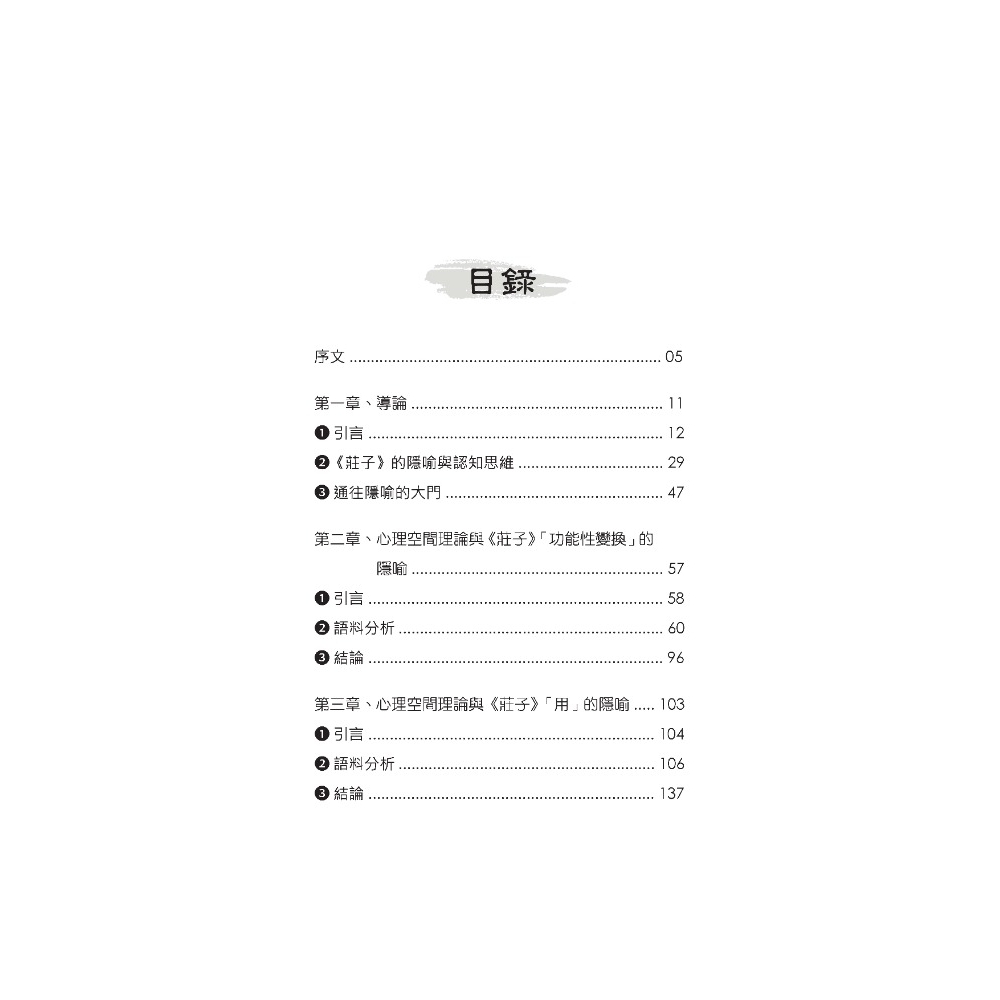 目錄

序文 05

第一章、導論 11
❶引言 12
❷《莊子》的隱喻與認知思維 29
❸通往隱喻的大門 47

第二章、心理空間理論與《莊子》「功能性變換」的隱喻 57
❶引言 58
❷語料分析 60
❸結論 96

第三章、心理空間理論與《莊子》「用」的隱喻 103
❶引言 104
❷語料分析 106
❸結論 137